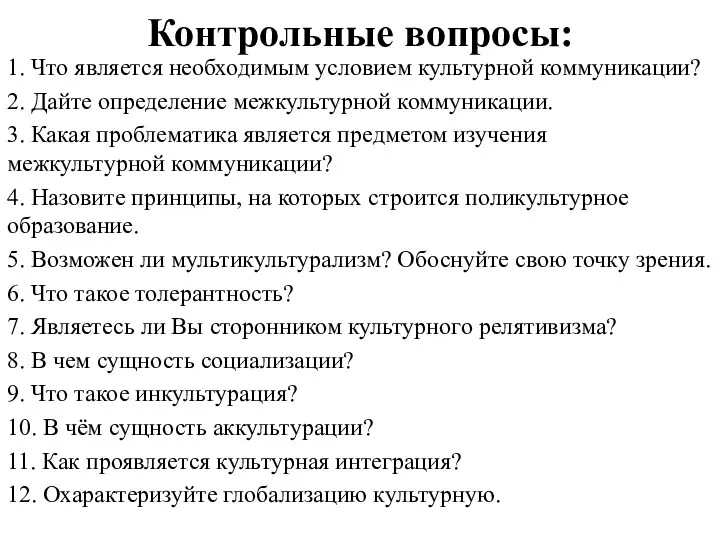 Контрольные вопросы:

1. Что является необходимым условием культурной коммуникации?

2. Дайте определение межкультурной коммуникации.

3. Какая проблематика является предметом изучения межкультурной коммуникации?

4. Назовите принципы, на которых строится поликультурное образование.

5. Возможен ли мультикультурализм? Обоснуйте свою точку зрения.

6. Что такое толерантность?

7. Являетесь ли Вы сторонником культурного релятивизма?

8. В чем сущность социализации?

9. Что такое инкультурация?

10. В чём сущность аккультурации?

11. Как проявляется культурная интеграция?

12. Охарактеризуйте глобализацию культурную.